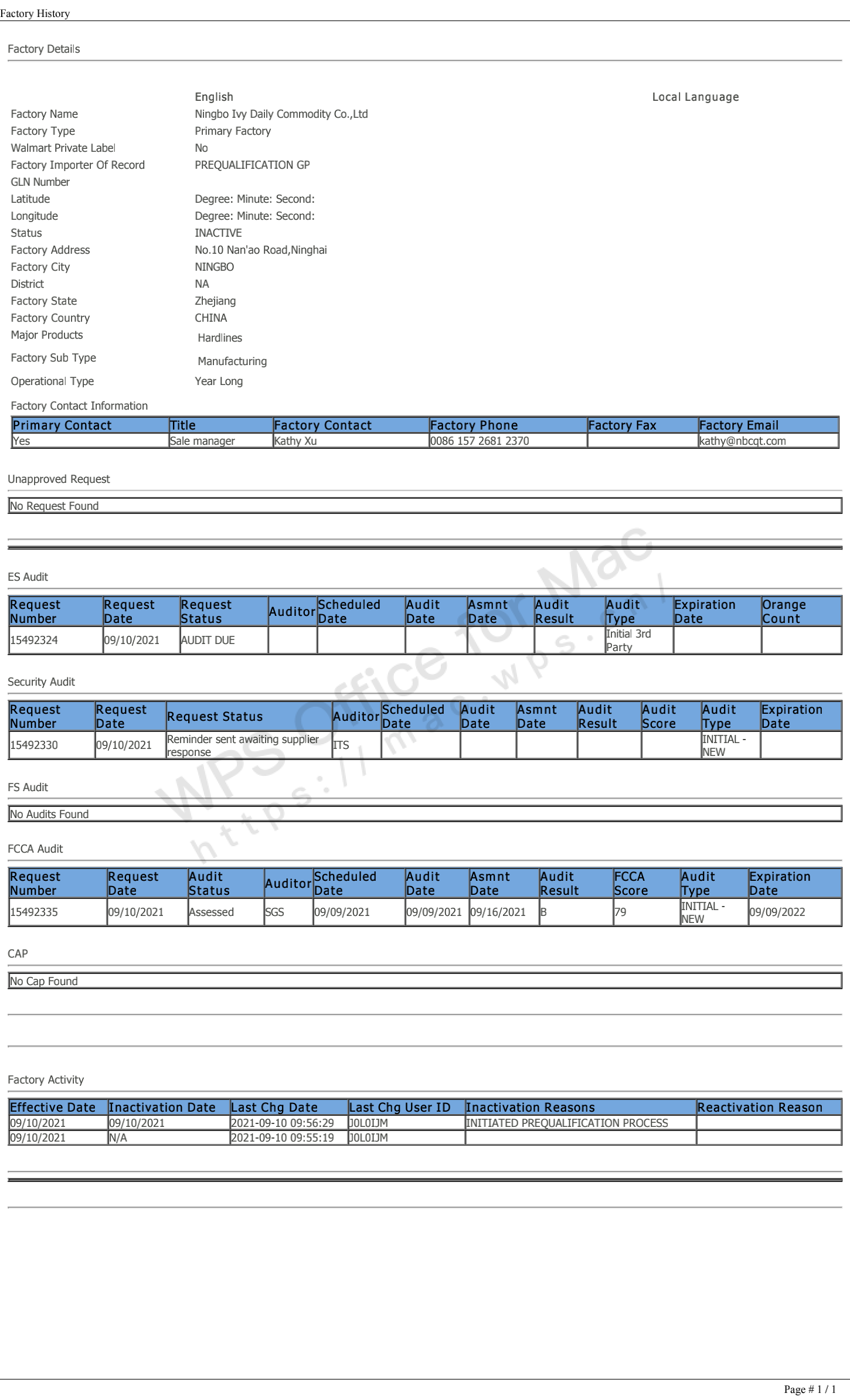 Factory History

Factory Details

| | English | Local Language |
|---|---|---|
| Factory Name | Ningbo Ivy Daily Commodity Co.,Ltd | |
| Factory Type | Primary Factory | |
| Walmart Private Label | No | |
| Factory Importer Of Record | PREQUALIFICATION GP | |
| GLN Number | | |
| Latitude | Degree: Minute: Second: | |
| Longitude | Degree: Minute: Second: | |
| Status | INACTIVE | |
| Factory Address | No.10 Nan'ao Road,Ninghai | |
| Factory City | NINGBO | |
| District | NA | |
| Factory State | Zhejiang | |
| Factory Country | CHINA | |
| Major Products | Hardlines | |
| Factory Sub Type | Manufacturing | |
| Operational Type | Year Long | |

Factory Contact Information

| Primary Contact | Title | Factory Contact | Factory Phone | Factory Fax | Factory Email |
|---|---|---|---|---|---|
| Yes | Sale manager | Kathy Xu | 0086 157 2681 2370 | | kathy@nbcqt.com |

Unapproved Request

No Request Found

ES Audit

| Request Number | Request Date | Request Status | Auditor | Scheduled Date | Audit Date | Asmnt Date | Audit Result | Audit Type | Expiration Date | Orange Count |
|---|---|---|---|---|---|---|---|---|---|---|
| 15492324 | 09/10/2021 | AUDIT DUE | | | | | | Initial 3rd Party | | |

Security Audit

| Request Number | Request Date | Request Status | Auditor | Scheduled Date | Audit Date | Asmnt Date | Audit Result | Audit Score | Audit Type | Expiration Date |
|---|---|---|---|---|---|---|---|---|---|---|
| 15492330 | 09/10/2021 | Reminder sent awaiting supplier response | ITS | | | | | | INITIAL - NEW | |

FS Audit

No Audits Found

FCCA Audit

| Request Number | Request Date | Audit Status | Auditor | Scheduled Date | Audit Date | Asmnt Date | Audit Result | FCCA Score | Audit Type | Expiration Date |
|---|---|---|---|---|---|---|---|---|---|---|
| 15492335 | 09/10/2021 | Assessed | SGS | 09/09/2021 | 09/09/2021 | 09/16/2021 | B | 79 | INITIAL - NEW | 09/09/2022 |

CAP

No Cap Found

Factory Activity

| Effective Date | Inactivation Date | Last Chg Date | Last Chg User ID | Inactivation Reasons | Reactivation Reason |
|---|---|---|---|---|---|
| 09/10/2021 | 09/10/2021 | 2021-09-10 09:56:29 | J0L0IJM | INITIATED PREQUALIFICATION PROCESS | |
| 09/10/2021 | N/A | 2021-09-10 09:55:19 | J0L0IJM | | |

WPS Office for Mac
https://mac.wps.cn/

Page # 1 / 1